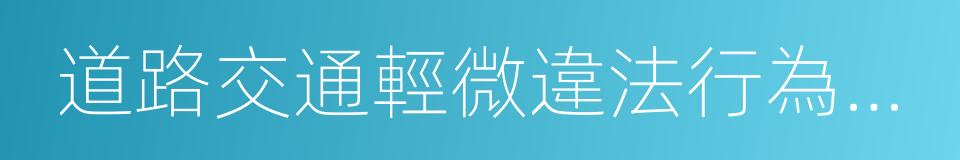 道路交通輕微違法行為...